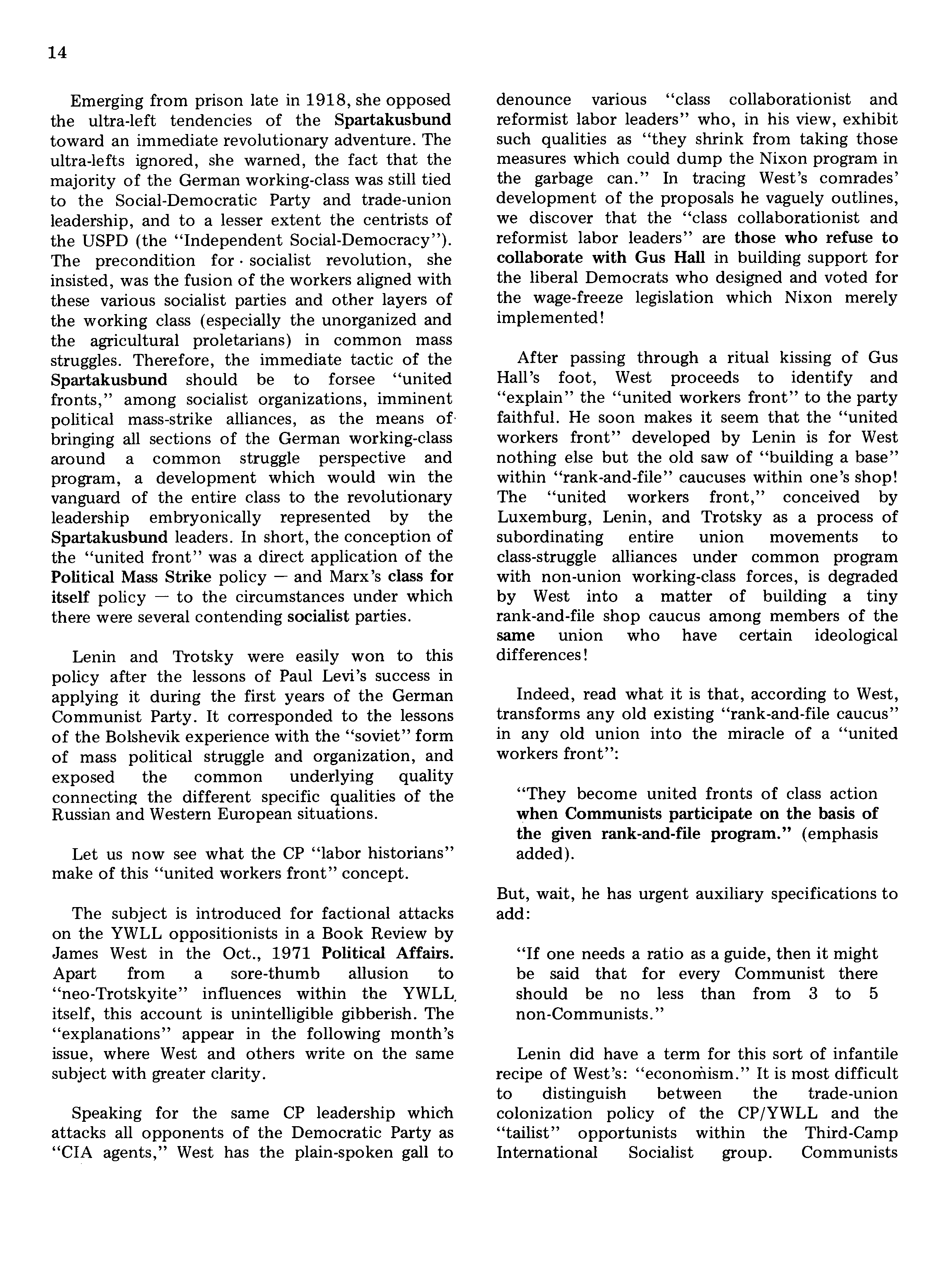 14

Emerging from prison late in 1918, she opposed the ultra-left tendencies of the Spartakusbund toward an immediate revolutionary adventure. The ultra-lefts ignored, she warned, the fact that the majority of the German working-class was still tied to the Social-Democratic Party and trade-union leadership, and to a lesser extent the centrists of the USPD (the "Independent Social-Democracy"). The precondition for socialist revolution, she insisted, was the fusion of the workers aligned with these various socialist parties and other layers of the working class (especially the unorganized and the agricultural proletarians) in common mass struggles. Therefore, the immediate tactic of the Spartakusbund should be to forsee "united fronts," among socialist organizations, imminent political mass-strike alliances, as the means of bringing all sections of the German working-class around a common struggle perspective and program, a development which would win the vanguard of the entire class to the revolutionary leadership embryonically represented by the Spartakusbund leaders. In short, the conception of the "united front" was a direct application of the Political Mass Strike policy — and Marx's class for itself policy — to the circumstances under which there were several contending socialist parties.

Lenin and Trotsky were easily won to this policy after the lessons of Paul Levi's success in applying it during the first years of the German Communist Party. It corresponded to the lessons of the Bolshevik experience with the "soviet" form of mass political struggle and organization, and exposed the common underlying quality connecting the different specific qualities of the Russian and Western European situations.

Let us now see what the CP "labor historians" make of this "united workers front" concept.

The subject is introduced for factional attacks on the YWLL oppositionists in a Book Review by James West in the Oct., 1971 Political Affairs. Apart from a sore-thumb allusion to "neo-Trotskyite" influences within the YWLL itself, this account is unintelligible gibberish. The "explanations" appear in the following month's issue, where West and others write on the same subject with greater clarity.

Speaking for the same CP leadership which attacks all opponents of the Democratic Party as "CIA agents," West has the plain-spoken gall to denounce various "class collaborationist and reformist labor leaders" who, in his view, exhibit such qualities as "they shrink from taking those measures which could dump the Nixon program in the garbage can." In tracing West's comrades' development of the proposals he vaguely outlines, we discover that the "class collaborationist and reformist labor leaders" are those who refuse to collaborate with Gus Hall in building support for the liberal Democrats who designed and voted for the wage-freeze legislation which Nixon merely implemented!

After passing through a ritual kissing of Gus Hall's foot, West proceeds to identify and "explain" the "united workers front" to the party faithful. He soon makes it seem that the "united workers front" developed by Lenin is for West nothing else but the old saw of "building a base" within "rank-and-file" caucuses within one's shop! The "united workers front," conceived by Luxemburg, Lenin, and Trotsky as a process of subordinating entire union movements to class-struggle alliances under common program with non-union working-class forces, is degraded by West into a matter of building a tiny rank-and-file shop caucus among members of the same union who have certain ideological differences!

Indeed, read what it is that, according to West, transforms any old existing "rank-and-file caucus" in any old union into the miracle of a "united workers front":

"They become united fronts of class action when Communists participate on the basis of the given rank-and-file program." (emphasis added).

But, wait, he has urgent auxiliary specifications to add:

"If one needs a ratio as a guide, then it might be said that for every Communist there should be no less than from 3 to 5 non-Communists."

Lenin did have a term for this sort of infantile recipe of West's: "economism." It is most difficult to distinguish between the trade-union colonization policy of the CP/YWLL and the "tailist" opportunists within the Third-Camp International Socialist group. Communists